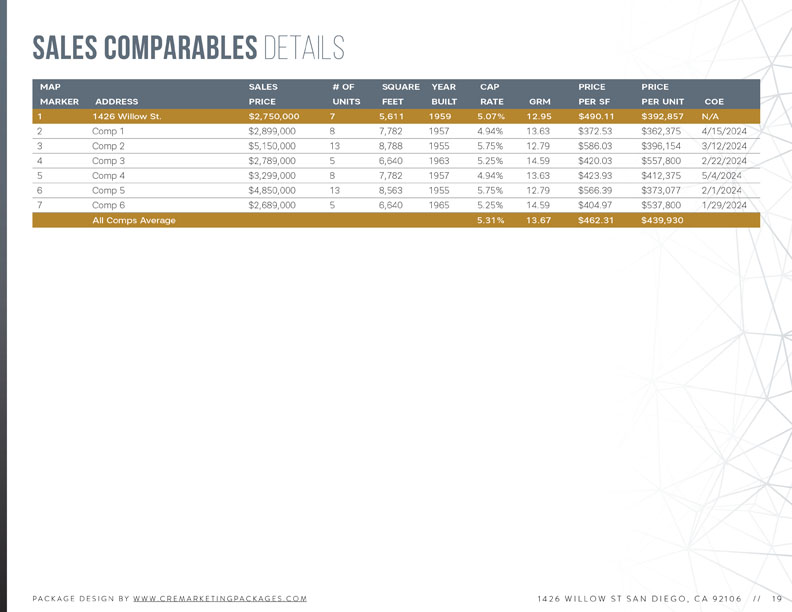 SALES COMPARABLES DETAILS

| MAP MARKER | ADDRESS | SALES PRICE | # OF UNITS | SQUARE FEET | YEAR BUILT | CAP RATE | GRM | PRICE PER SF | PRICE PER UNIT | COE |
|---|---|---|---|---|---|---|---|---|---|---|
| 1 | 1426 Willow St. | $2,750,000 | 7 | 5,611 | 1959 | 5.07% | 12.95 | $490.11 | $392,857 | N/A |
| 2 | Comp 1 | $2,899,000 | 8 | 7,782 | 1957 | 4.94% | 13.63 | $372.53 | $362,375 | 4/15/2024 |
| 3 | Comp 2 | $5,150,000 | 13 | 8,788 | 1955 | 5.75% | 12.79 | $586.03 | $396,154 | 3/12/2024 |
| 4 | Comp 3 | $2,789,000 | 5 | 6,640 | 1963 | 5.25% | 14.59 | $420.03 | $557,800 | 2/22/2024 |
| 5 | Comp 4 | $3,299,000 | 8 | 7,782 | 1957 | 4.94% | 13.63 | $423.93 | $412,375 | 5/4/2024 |
| 6 | Comp 5 | $4,850,000 | 13 | 8,563 | 1955 | 5.75% | 12.79 | $566.39 | $373,077 | 2/1/2024 |
| 7 | Comp 6 | $2,689,000 | 5 | 6,640 | 1965 | 5.25% | 14.59 | $404.97 | $537,800 | 1/29/2024 |
|  | All Comps Average |  |  |  |  | 5.31% | 13.67 | $462.31 | $439,930 |  |

PACKAGE DESIGN BY WWW.CREMARKETINGPACKAGES.COM

1426 WILLOW ST SAN DIEGO, CA 92106 // 19